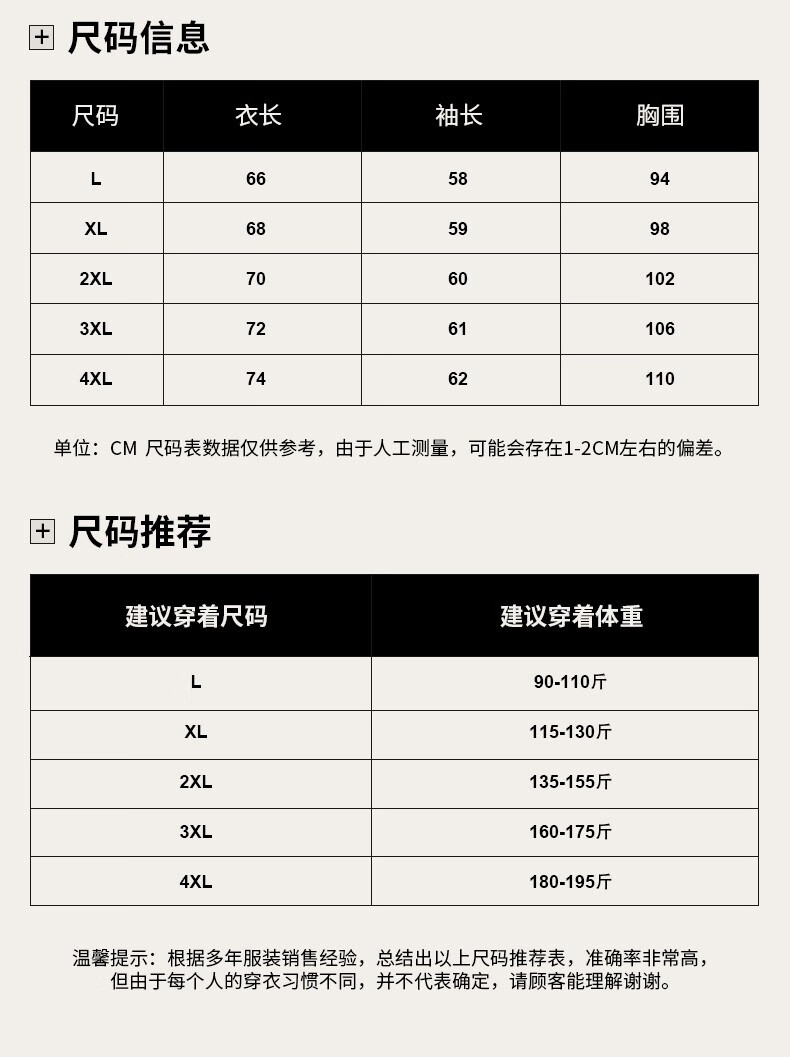 尺码信息

| 尺码 | 衣长 | 袖长 | 胸围 |
|---|---|---|---|
| L | 66 | 58 | 94 |
| XL | 68 | 59 | 98 |
| 2XL | 70 | 60 | 102 |
| 3XL | 72 | 61 | 106 |
| 4XL | 74 | 62 | 110 |

单位：CM 尺码表数据仅供参考，由于人工测量，可能会存在1-2CM左右的偏差。

尺码推荐

| 建议穿着尺码 | 建议穿着体重 |
|---|---|
| L | 90-110斤 |
| XL | 115-130斤 |
| 2XL | 135-155斤 |
| 3XL | 160-175斤 |
| 4XL | 180-195斤 |

温馨提示：根据多年服装销售经验，总结出以上尺码推荐表，准确率非常高，但由于每个人的穿衣习惯不同，并不代表确定，请顾客能理解谢谢。